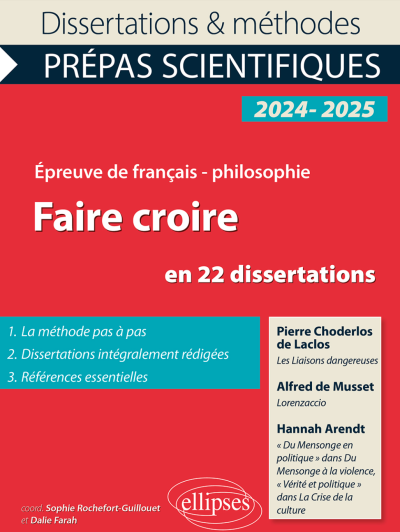 Dissertations & méthodes

PRÉPAS SCIENTIFIQUES

2024- 2025

Épreuve de français - philosophie

Faire croire

en 22 dissertations

1. La méthode pas à pas
2. Dissertations intégralement rédigées
3. Références essentielles

Pierre Choderlos de Laclos
Les Liaisons dangereuses

Alfred de Musset
Lorenzaccio

Hannah Arendt
« Du Mensonge en politique » dans Du Mensonge à la violence, « Vérité et politique » dans La Crise de la culture

coord. Sophie Rochefort-Guillouet et Dalie Farah

ellipses